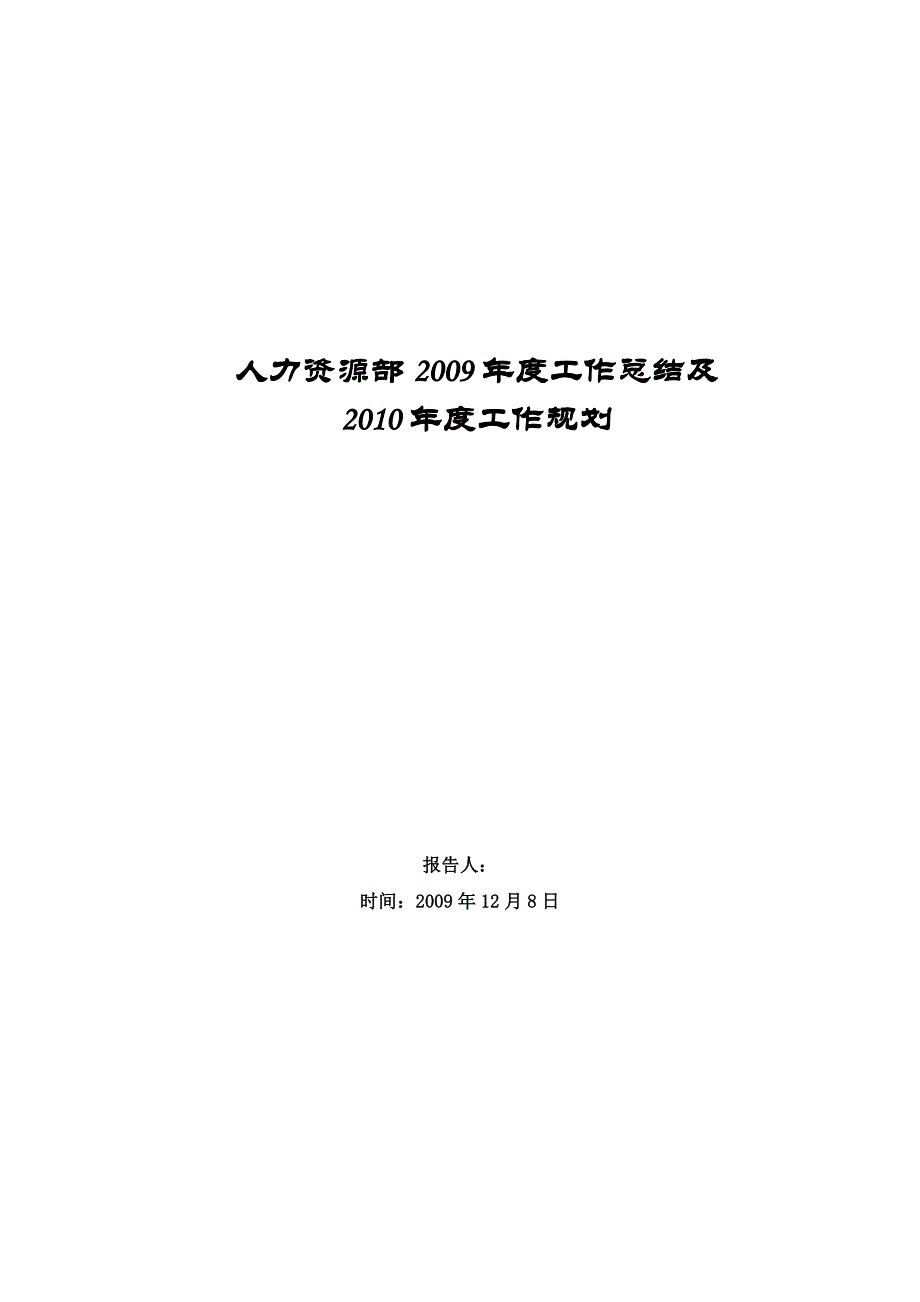 人力资源部 2009 年度工作总结及
2010 年度工作规划

报告人：

时间：2009 年 12 月 8 日